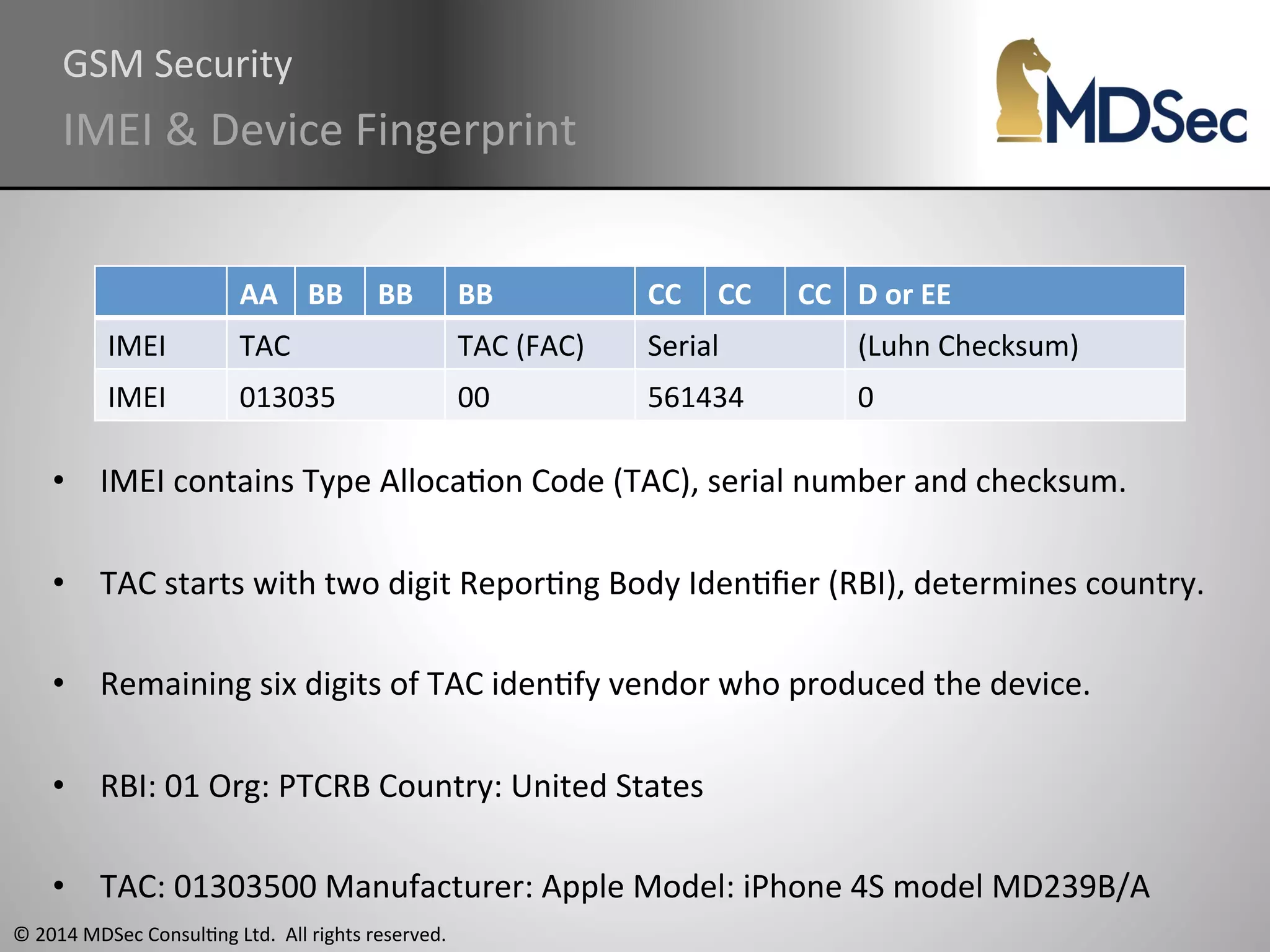 GSM Security

IMEI & Device Fingerprint

MDSec

| | AA | BB | BB | BB | CC | CC | CC | D or EE |
|---|---|---|---|---|---|---|---|---|
| IMEI | TAC | | | TAC (FAC) | Serial | | | (Luhn Checksum) |
| IMEI | 013035 | | | 00 | 561434 | | | 0 |

• IMEI contains Type Allocation Code (TAC), serial number and checksum.

• TAC starts with two digit Reporting Body Identifier (RBI), determines country.

• Remaining six digits of TAC identify vendor who produced the device.

• RBI: 01 Org: PTCRB Country: United States

• TAC: 01303500 Manufacturer: Apple Model: iPhone 4S model MD239B/A

© 2014 MDSec Consulting Ltd. All rights reserved.